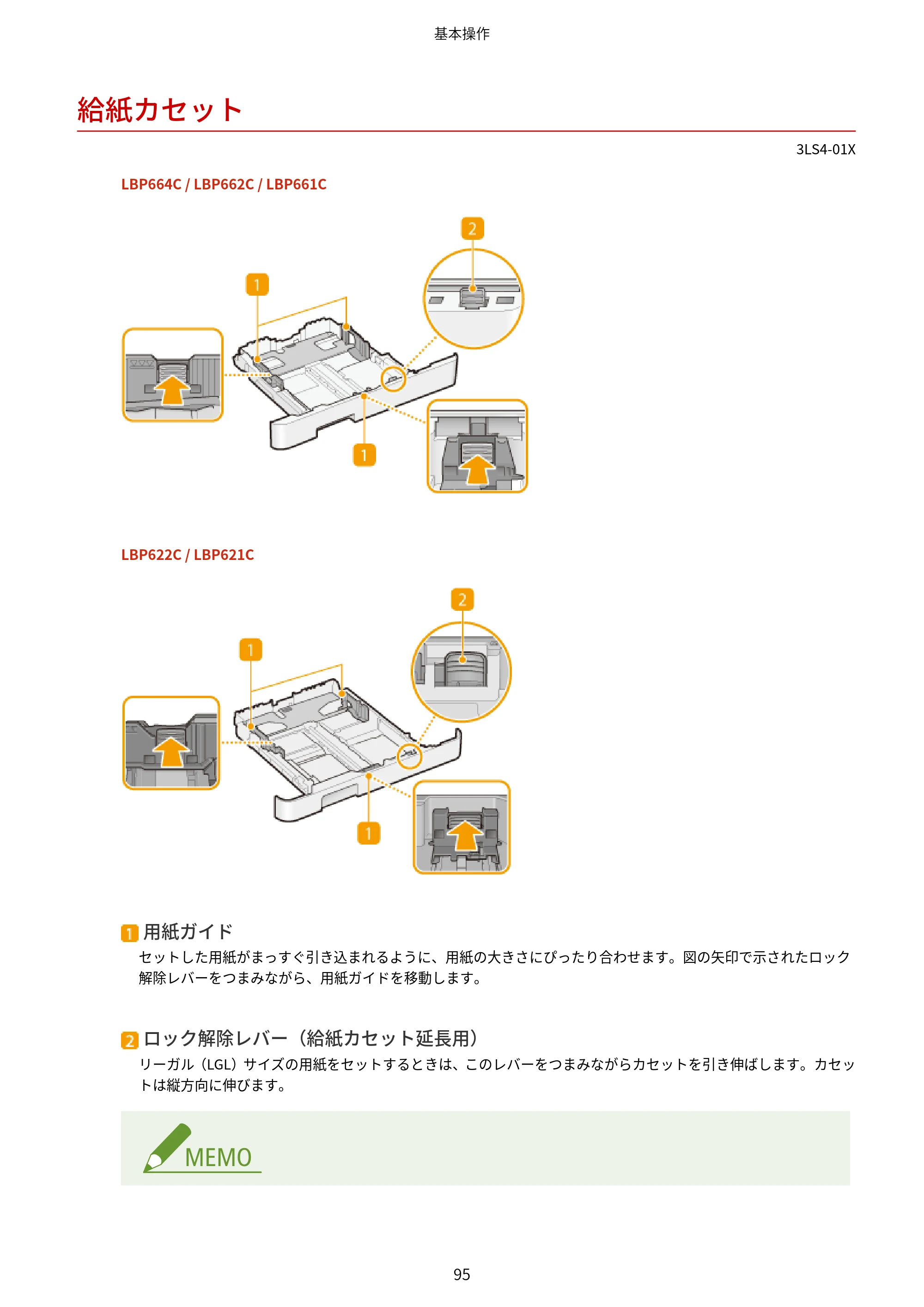 基本操作

給紙カセット

3LS4-01X

LBP664C / LBP662C / LBP661C

2

1

1

LBP622C / LBP621C

2

1

1

1 用紙ガイド

セットした用紙がまっすぐ引き込まれるように、用紙の大きさにぴったり合わせます。図の矢印で示されたロック解除レバーをつまみながら、用紙ガイドを移動します。

2 ロック解除レバー（給紙カセット延長用）

リーガル（LGL）サイズの用紙をセットするときは、このレバーをつまみながらカセットを引き伸ばします。カセットは縦方向に伸びます。

MEMO

95